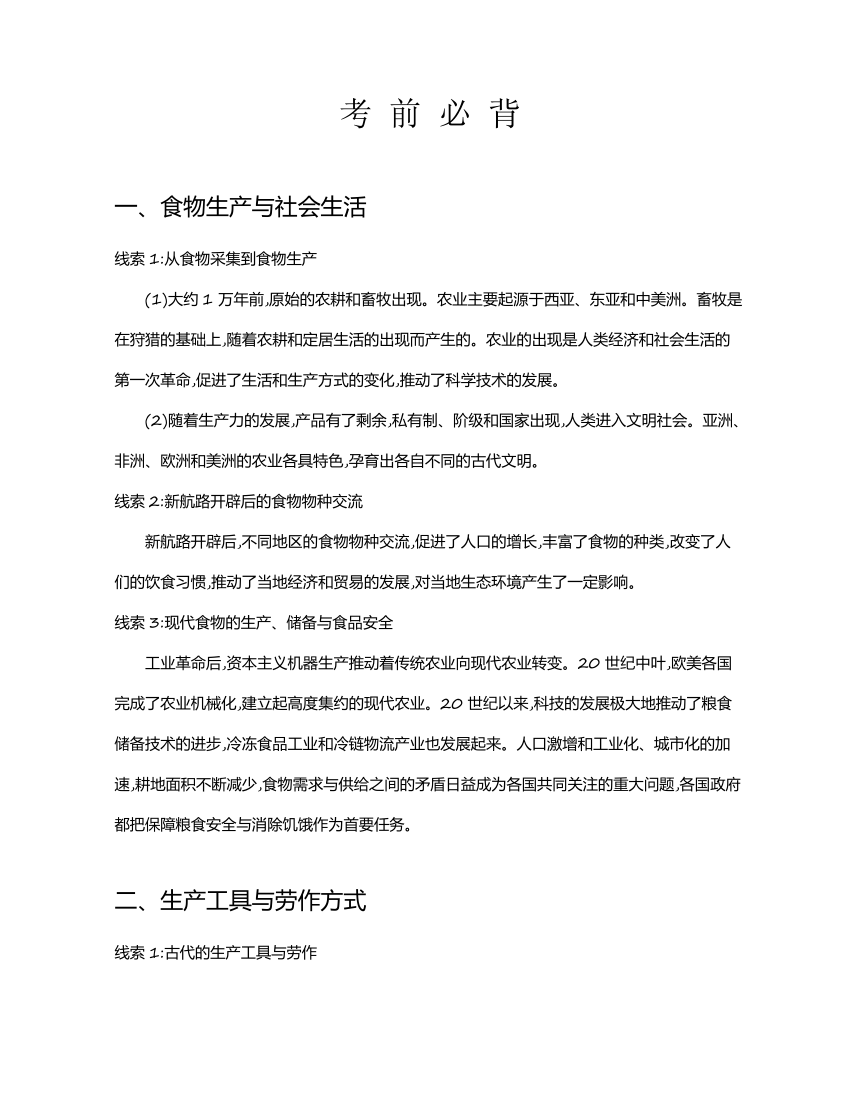 考 前 必 背

一、食物生产与社会生活

线索 1:从食物采集到食物生产

(1)大约 1 万年前,原始的农耕和畜牧出现。农业主要起源于西亚、东亚和中美洲。畜牧是在狩猎的基础上,随着农耕和定居生活的出现而产生的。农业的出现是人类经济和社会生活的第一次革命,促进了生活和生产方式的变化,推动了科学技术的发展。

(2)随着生产力的发展,产品有了剩余,私有制、阶级和国家出现,人类进入文明社会。亚洲、非洲、欧洲和美洲的农业各具特色,孕育出各自不同的古代文明。

线索 2:新航路开辟后的食物物种交流

新航路开辟后,不同地区的食物物种交流,促进了人口的增长,丰富了食物的种类,改变了人们的饮食习惯,推动了当地经济和贸易的发展,对当地生态环境产生了一定影响。

线索 3:现代食物的生产、储备与食品安全

工业革命后,资本主义机器生产推动着传统农业向现代农业转变。20 世纪中叶,欧美各国完成了农业机械化,建立起高度集约的现代农业。20 世纪以来,科技的发展极大地推动了粮食储备技术的进步,冷冻食品工业和冷链物流产业也发展起来。人口激增和工业化、城市化的加速,耕地面积不断减少,食物需求与供给之间的矛盾日益成为各国共同关注的重大问题,各国政府都把保障粮食安全与消除饥饿作为首要任务。

二、生产工具与劳作方式

线索 1:古代的生产工具与劳作